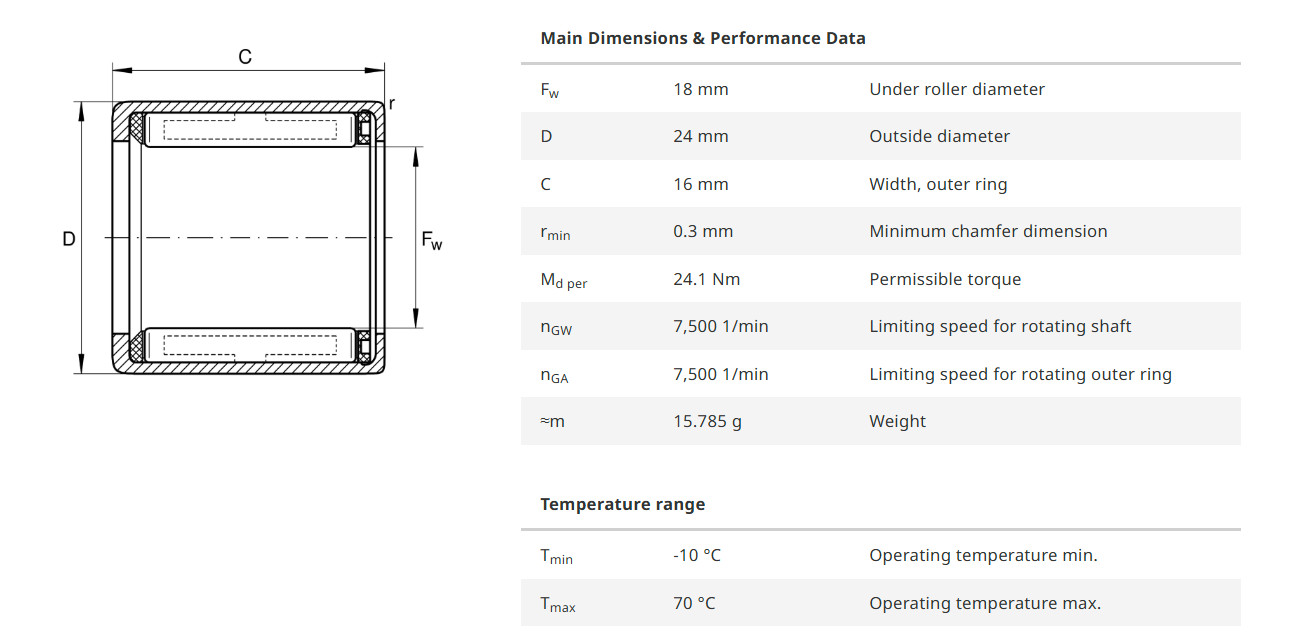 C
r
D
$F_w$

Main Dimensions & Performance Data

| | | |
|---|---|---|
| $F_w$ | 18 mm | Under roller diameter |
| D | 24 mm | Outside diameter |
| C | 16 mm | Width, outer ring |
| $r_{min}$ | 0.3 mm | Minimum chamfer dimension |
| $M_{d\ per}$ | 24.1 Nm | Permissible torque |
| $n_{GW}$ | 7,500 1/min | Limiting speed for rotating shaft |
| $n_{GA}$ | 7,500 1/min | Limiting speed for rotating outer ring |
| ≈m | 15.785 g | Weight |

Temperature range

| | | |
|---|---|---|
| $T_{min}$ | -10 °C | Operating temperature min. |
| $T_{max}$ | 70 °C | Operating temperature max. |